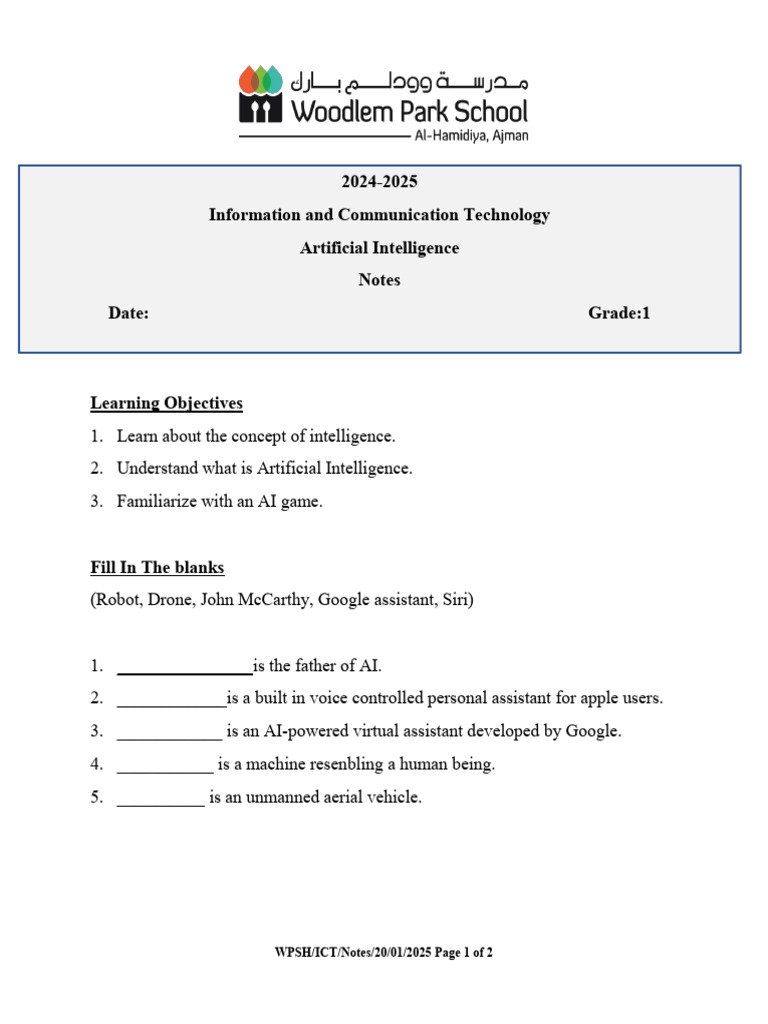 مدرسة وودلم بارك
Woodlem Park School
Al-Hamidiya, Ajman

2024-2025

Information and Communication Technology

Artificial Intelligence

Notes

Date: Grade:1

Learning Objectives

1. Learn about the concept of intelligence.
2. Understand what is Artificial Intelligence.
3. Familiarize with an AI game.

Fill In The blanks

(Robot, Drone, John McCarthy, Google assistant, Siri)

1. _______________is the father of AI.
2. ____________is a built in voice controlled personal assistant for apple users.
3. ____________ is an AI-powered virtual assistant developed by Google.
4. ___________ is a machine resenbling a human being.
5. __________ is an unmanned aerial vehicle.

WPSH/ICT/Notes/20/01/2025 Page 1 of 2